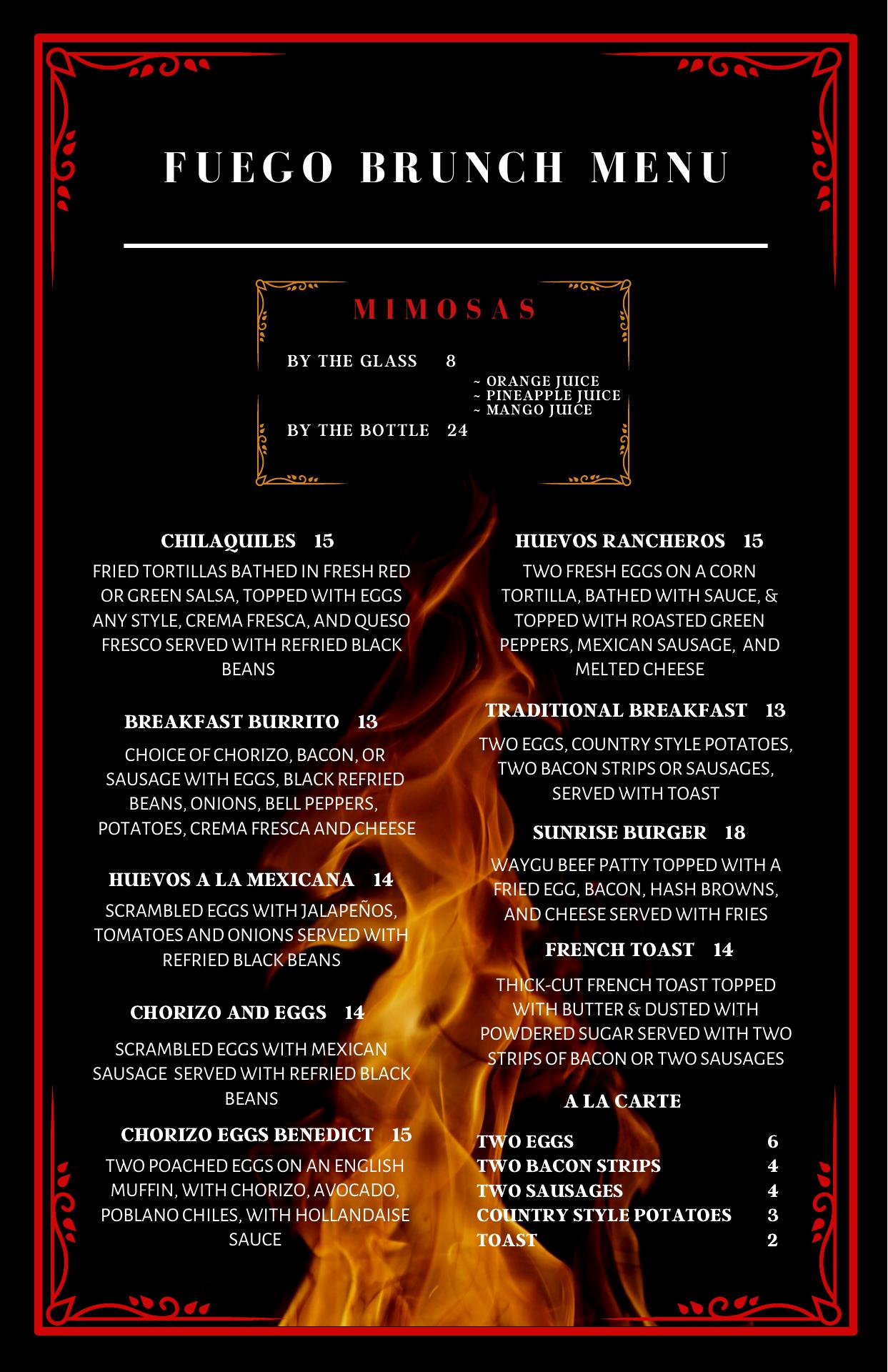 FUEGO BRUNCH MENU

MIMOSAS

BY THE GLASS 8

~ ORANGE JUICE
~ PINEAPPLE JUICE
~ MANGO JUICE

BY THE BOTTLE 24

CHILAQUILES 15

FRIED TORTILLAS BATHED IN FRESH RED OR GREEN SALSA, TOPPED WITH EGGS ANY STYLE, CREMA FRESCA, AND QUESO FRESCO SERVED WITH REFRIED BLACK BEANS

BREAKFAST BURRITO 13

CHOICE OF CHORIZO, BACON, OR SAUSAGE WITH EGGS, BLACK REFRIED BEANS, ONIONS, BELL PEPPERS, POTATOES, CREMA FRESCA AND CHEESE

HUEVOS A LA MEXICANA 14

SCRAMBLED EGGS WITH JALAPEÑOS, TOMATOES AND ONIONS SERVED WITH REFRIED BLACK BEANS

CHORIZO AND EGGS 14

SCRAMBLED EGGS WITH MEXICAN SAUSAGE SERVED WITH REFRIED BLACK BEANS

CHORIZO EGGS BENEDICT 15

TWO POACHED EGGS ON AN ENGLISH MUFFIN, WITH CHORIZO, AVOCADO, POBLANO CHILES, WITH HOLLANDAISE SAUCE

HUEVOS RANCHEROS 15

TWO FRESH EGGS ON A CORN TORTILLA, BATHED WITH SAUCE, & TOPPED WITH ROASTED GREEN PEPPERS, MEXICAN SAUSAGE, AND MELTED CHEESE

TRADITIONAL BREAKFAST 13

TWO EGGS, COUNTRY STYLE POTATOES, TWO BACON STRIPS OR SAUSAGES, SERVED WITH TOAST

SUNRISE BURGER 18

WAYGU BEEF PATTY TOPPED WITH A FRIED EGG, BACON, HASH BROWNS, AND CHEESE SERVED WITH FRIES

FRENCH TOAST 14

THICK-CUT FRENCH TOAST TOPPED WITH BUTTER & DUSTED WITH POWDERED SUGAR SERVED WITH TWO STRIPS OF BACON OR TWO SAUSAGES

A LA CARTE

TWO EGGS 6
TWO BACON STRIPS 4
TWO SAUSAGES 4
COUNTRY STYLE POTATOES 3
TOAST 2